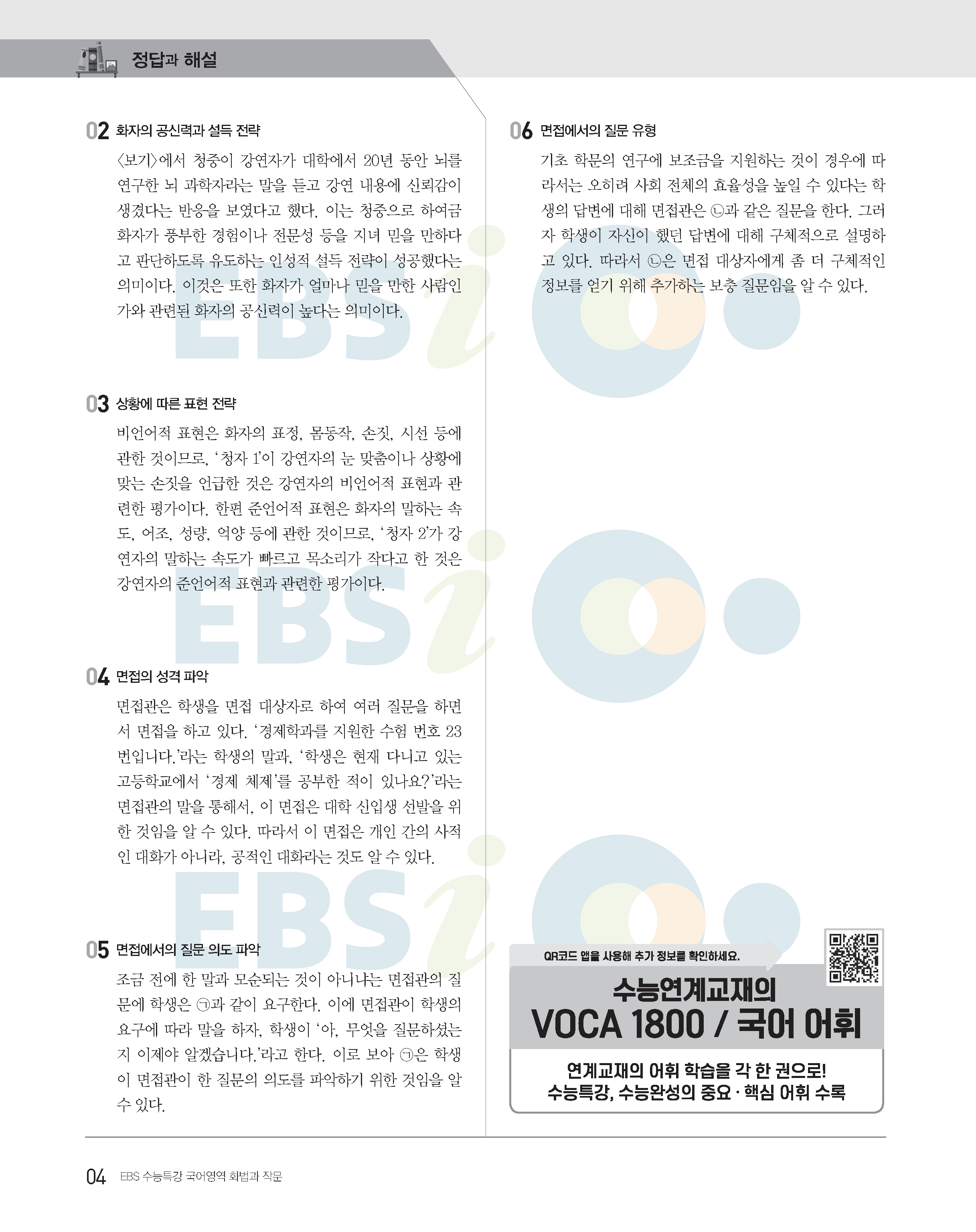 정답과 해설

02 화자의 공신력과 설득 전략

〈보기〉에서 청중이 강연자가 대학에서 20년 동안 뇌를 연구한 뇌 과학자라는 말을 듣고 강연 내용에 신뢰감이 생겼다는 반응을 보였다고 했다. 이는 청중으로 하여금 화자가 풍부한 경험이나 전문성 등을 지녀 믿을 만하다고 판단하도록 유도하는 인성적 설득 전략이 성공했다는 의미이다. 이것은 또한 화자가 얼마나 믿을 만한 사람인가와 관련된 화자의 공신력이 높다는 의미이다.

03 상황에 따른 표현 전략

비언어적 표현은 화자의 표정, 몸동작, 손짓, 시선 등에 관한 것이므로, '청자 1'이 강연자의 눈 맞춤이나 상황에 맞는 손짓을 언급한 것은 강연자의 비언어적 표현과 관련한 평가이다. 한편 준언어적 표현은 화자의 말하는 속도, 어조, 성량, 억양 등에 관한 것이므로, '청자 2'가 강연자의 말하는 속도가 빠르고 목소리가 작다고 한 것은 강연자의 준언어적 표현과 관련한 평가이다.

04 면접의 성격 파악

면접관은 학생을 면접 대상자로 하여 여러 질문을 하면서 면접을 하고 있다. '경제학과를 지원한 수험 번호 23번입니다.'라는 학생의 말과, '학생은 현재 다니고 있는 고등학교에서 '경제 체제'를 공부한 적이 있나요?'라는 면접관의 말을 통해서, 이 면접은 대학 신입생 선발을 위한 것임을 알 수 있다. 따라서 이 면접은 개인 간의 사적인 대화가 아니라, 공적인 대화라는 것도 알 수 있다.

05 면접에서의 질문 의도 파악

조금 전에 한 말과 모순되는 것이 아니냐는 면접관의 질문에 학생은 ㉠과 같이 요구한다. 이에 면접관이 학생의 요구에 따라 말을 하자, 학생이 '아, 무엇을 질문하셨는지 이제야 알겠습니다.'라고 한다. 이로 보아 ㉠은 학생이 면접관이 한 질문의 의도를 파악하기 위한 것임을 알 수 있다.

06 면접에서의 질문 유형

기초 학문의 연구에 보조금을 지원하는 것이 경우에 따라서는 오히려 사회 전체의 효율성을 높일 수 있다는 학생의 답변에 대해 면접관은 ㉡과 같은 질문을 한다. 그러자 학생이 자신이 했던 답변에 대해 구체적으로 설명하고 있다. 따라서 ㉡은 면접 대상자에게 좀 더 구체적인 정보를 얻기 위해 추가하는 보충 질문임을 알 수 있다.

QR코드 앱을 사용해 추가 정보를 확인하세요.

수능연계교재의
VOCA 1800 / 국어 어휘

연계교재의 어휘 학습을 각 한 권으로!
수능특강, 수능완성의 중요 · 핵심 어휘 수록

04 EBS 수능특강 국어영역 화법과 작문

EBSi